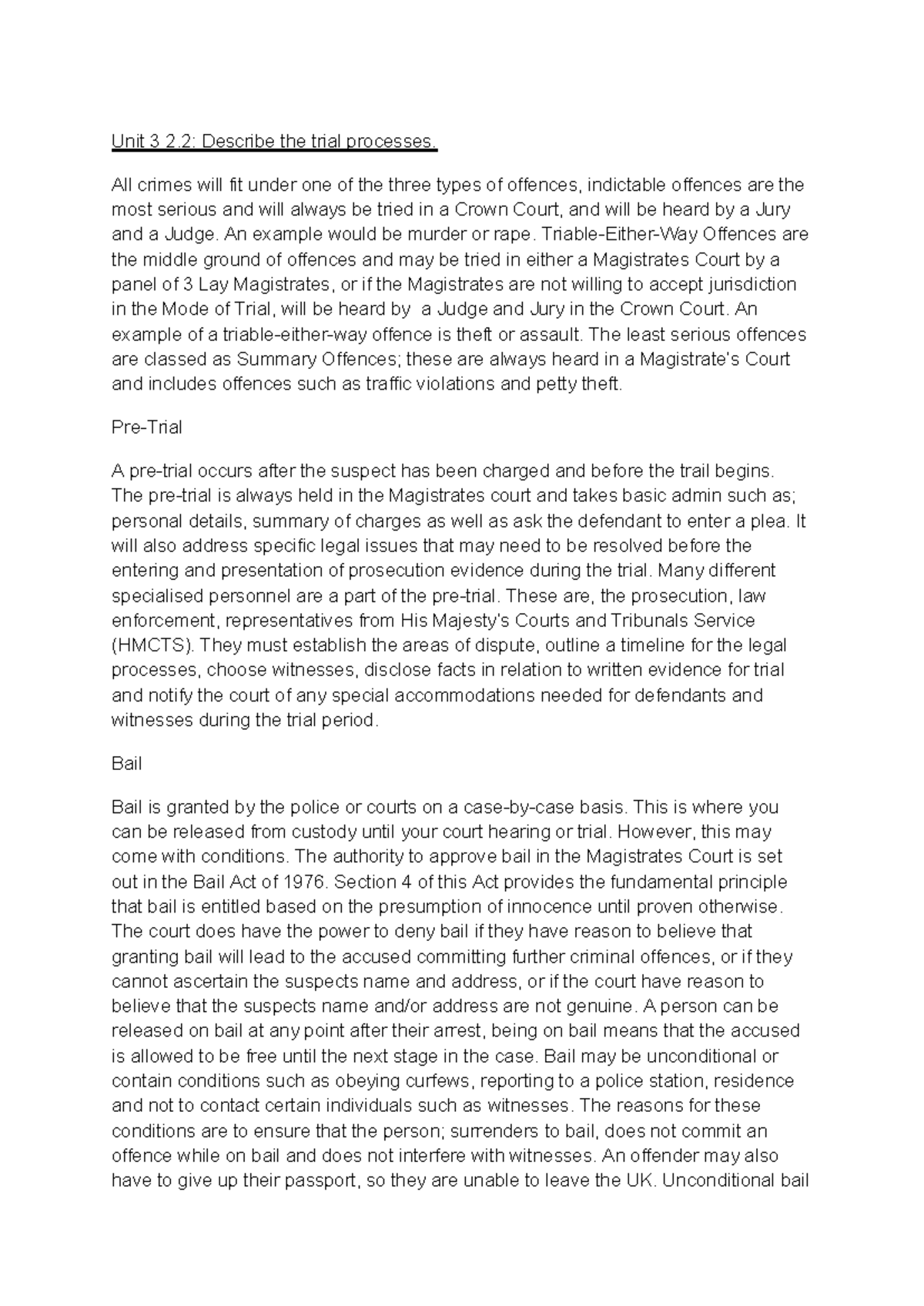 Unit 3 2.2: Describe the trial processes.

All crimes will fit under one of the three types of offences, indictable offences are the most serious and will always be tried in a Crown Court, and will be heard by a Jury and a Judge. An example would be murder or rape. Triable-Either-Way Offences are the middle ground of offences and may be tried in either a Magistrates Court by a panel of 3 Lay Magistrates, or if the Magistrates are not willing to accept jurisdiction in the Mode of Trial, will be heard by  a Judge and Jury in the Crown Court. An example of a triable-either-way offence is theft or assault. The least serious offences are classed as Summary Offences; these are always heard in a Magistrate's Court and includes offences such as traffic violations and petty theft.

Pre-Trial

A pre-trial occurs after the suspect has been charged and before the trail begins. The pre-trial is always held in the Magistrates court and takes basic admin such as; personal details, summary of charges as well as ask the defendant to enter a plea. It will also address specific legal issues that may need to be resolved before the entering and presentation of prosecution evidence during the trial. Many different specialised personnel are a part of the pre-trial. These are, the prosecution, law enforcement, representatives from His Majesty's Courts and Tribunals Service (HMCTS). They must establish the areas of dispute, outline a timeline for the legal processes, choose witnesses, disclose facts in relation to written evidence for trial and notify the court of any special accommodations needed for defendants and witnesses during the trial period.

Bail

Bail is granted by the police or courts on a case-by-case basis. This is where you can be released from custody until your court hearing or trial. However, this may come with conditions. The authority to approve bail in the Magistrates Court is set out in the Bail Act of 1976. Section 4 of this Act provides the fundamental principle that bail is entitled based on the presumption of innocence until proven otherwise. The court does have the power to deny bail if they have reason to believe that granting bail will lead to the accused committing further criminal offences, or if they cannot ascertain the suspects name and address, or if the court have reason to believe that the suspects name and/or address are not genuine. A person can be released on bail at any point after their arrest, being on bail means that the accused is allowed to be free until the next stage in the case. Bail may be unconditional or contain conditions such as obeying curfews, reporting to a police station, residence and not to contact certain individuals such as witnesses. The reasons for these conditions are to ensure that the person; surrenders to bail, does not commit an offence while on bail and does not interfere with witnesses. An offender may also have to give up their passport, so they are unable to leave the UK. Unconditional bail